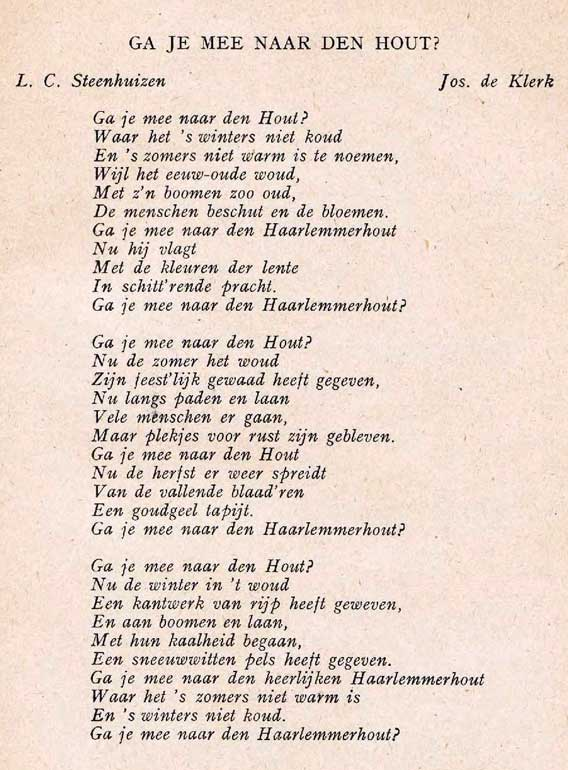 GA JE MEE NAAR DEN HOUT?

L. C. Steenhuizen

Jos. de Klerk

Ga je mee naar den Hout?
Waar het 's winters niet koud
En 's zomers niet warm is te noemen,
Wijl het eeuw-oude woud,
Met z'n boomen zoo oud,
De menschen beschut en de bloemen.
Ga je mee naar den Haarlemmerhout
Nu hij vlagt
Met de kleuren der lente
In schitt'rende pracht.
Ga je mee naar den Haarlemmerhout?

Ga je mee naar den Hout?
Nu de zomer het woud
Zijn feest'lijk gewaad heeft gegeven,
Nu langs paden en laan
Vele menschen er gaan,
Maar plekjes voor rust zijn gebleven.
Ga je mee naar den Hout
Nu de herfst er weer spreidt
Van de vallende blaad'ren
Een goudgeel tapijt.
Ga je mee naar den Haarlemmerhout?

Ga je mee naar den Hout?
Nu de winter in 't woud
Een kantwerk van rijp heeft geweven,
En aan boomen en laan,
Met hun kaalheid begaan,
Een sneeuwwitten pels heeft gegeven.
Ga je mee naar den heerlijken Haarlemmerhout
Waar het 's zomers niet warm is
En 's winters niet koud.
Ga je mee naar den Haarlemmerhout?